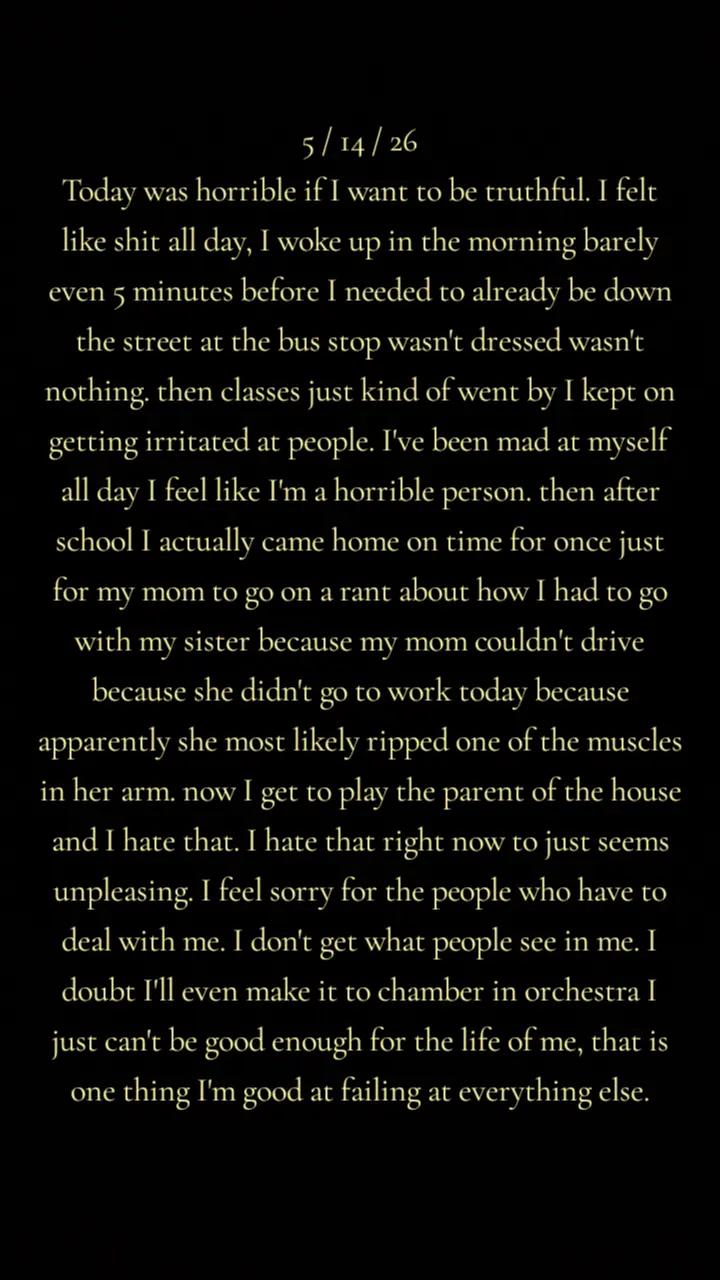 5 / 14 / 26
Today was horrible if I want to be truthful. I felt like shit all day, I woke up in the morning barely even 5 minutes before I needed to already be down the street at the bus stop wasn't dressed wasn't nothing. then classes just kind of went by I kept on getting irritated at people. I've been mad at myself all day I feel like I'm a horrible person. then after school I actually came home on time for once just for my mom to go on a rant about how I had to go with my sister because my mom couldn't drive because she didn't go to work today because apparently she most likely ripped one of the muscles in her arm. now I get to play the parent of the house and I hate that. I hate that right now to just seems unpleasing. I feel sorry for the people who have to deal with me. I don't get what people see in me. I doubt I'll even make it to chamber in orchestra I just can't be good enough for the life of me, that is one thing I'm good at failing at everything else.